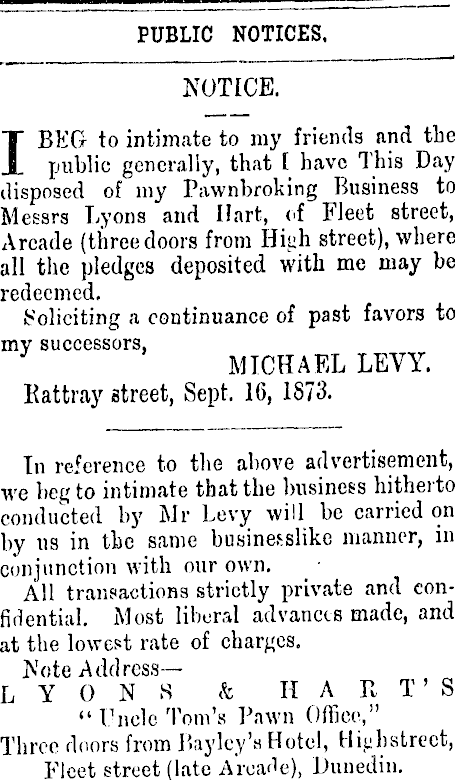 PUBLIC NOTICES.

NOTICE.

I BEG to intimate to my friends and the public generally, that I have This Day disposed of my Pawnbroking Business to Messrs Lyons and Hart, of Fleet street, Arcade (three doors from High street), where all the pledges deposited with me may be redeemed.

Soliciting a continuance of past favors to my successors,

MICHAEL LEVY.

Rattray street, Sept. 16, 1873.

In reference to the above advertisement, we beg to intimate that the business hitherto conducted by Mr Levy will be carried on by us in the same businesslike manner, in conjunction with our own.

All transactions strictly private and confidential. Most liberal advances made, and at the lowest rate of charges.

Note Address—

LYONS & HART'S

"Uncle Tom's Pawn Office,"

Three doors from Bayley's Hotel, Highstreet, Fleet street (late Arcade), Dunedin.